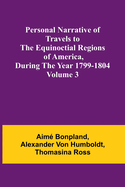 Personal Narrative of Travels to The Equinoctial Regions of America, During The Year 1799-1804 Volume 3

Aimé Bonpland, Alexander Von Humboldt, Thomasina Ross